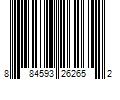 8 84593 26265 2